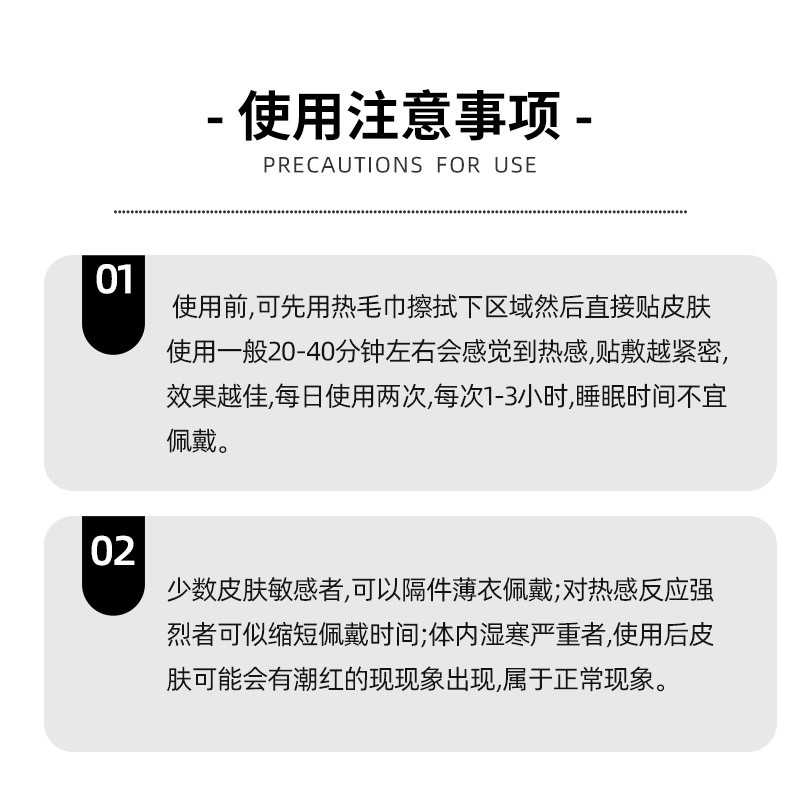 - 使用注意事项 -

PRECAUTIONS FOR USE

01

使用前,可先用热毛巾擦拭下区域然后直接贴皮肤使用一般20-40分钟左右会感觉到热感,贴敷越紧密,效果越佳,每日使用两次,每次1-3小时,睡眠时间不宜佩戴。

02

少数皮肤敏感者,可以隔件薄衣佩戴;对热感反应强烈者可似缩短佩戴时间;体内湿寒严重者,使用后皮肤可能会有潮红的现现象出现,属于正常现象。